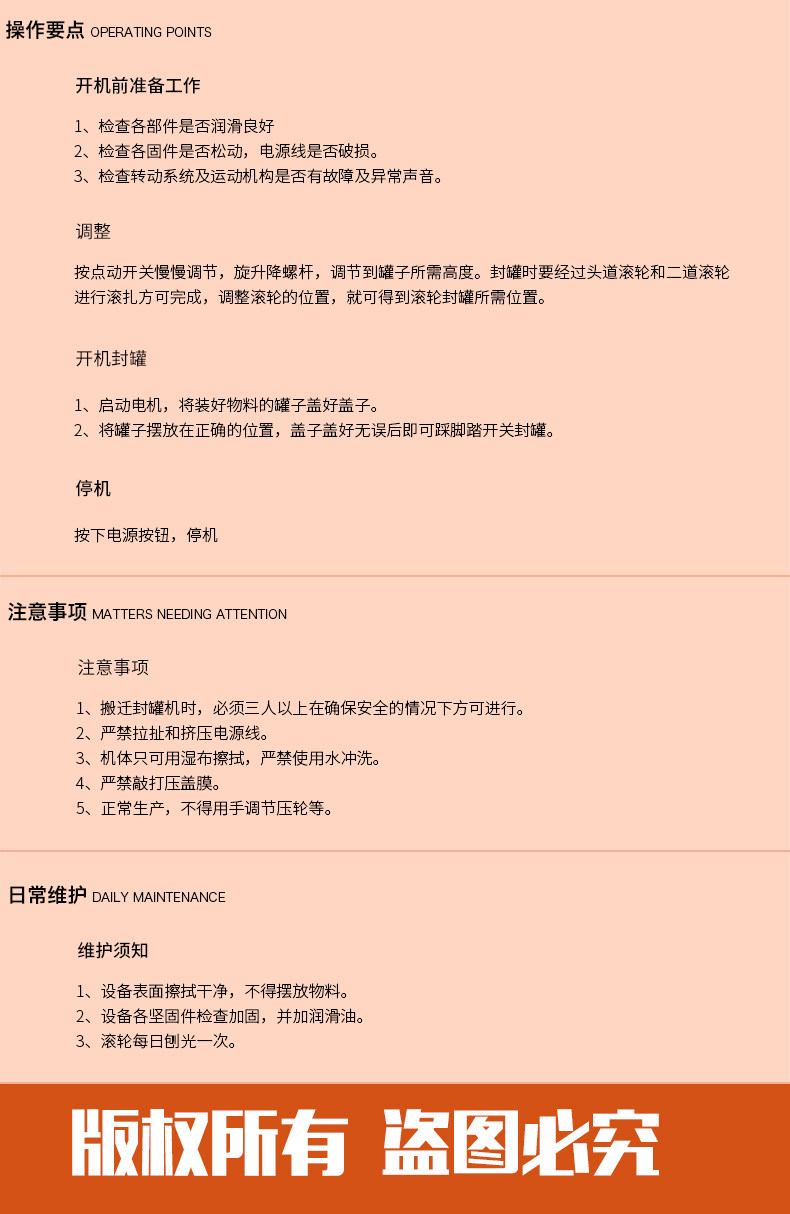 操作要点 OPERATING POINTS

开机前准备工作

1、检查各部件是否润滑良好
2、检查各固件是否松动，电源线是否破损。
3、检查转动系统及运动机构是否有故障及异常声音。

调整

按点动开关慢慢调节，旋升降螺杆，调节到罐子所需高度。封罐时要经过头道滚轮和二道滚轮进行滚扎方可完成，调整滚轮的位置，就可得到滚轮封罐所需位置。

开机封罐

1、启动电机，将装好物料的罐子盖好盖子。
2、将罐子摆放在正确的位置，盖子盖好无误后即可踩脚踏开关封罐。

停机

按下电源按钮，停机

注意事项 MATTERS NEEDING ATTENTION

注意事项

1、搬迁封罐机时，必须三人以上在确保安全的情况下方可进行。
2、严禁拉扯和挤压电源线。
3、机体只可用湿布擦拭，严禁使用水冲洗。
4、严禁敲打压盖膜。
5、正常生产，不得用手调节压轮等。

日常维护 DAILY MAINTENANCE

维护须知

1、设备表面擦拭干净，不得摆放物料。
2、设备各坚固件检查加固，并加润滑油。
3、滚轮每日刨光一次。

版权所有 盗图必究